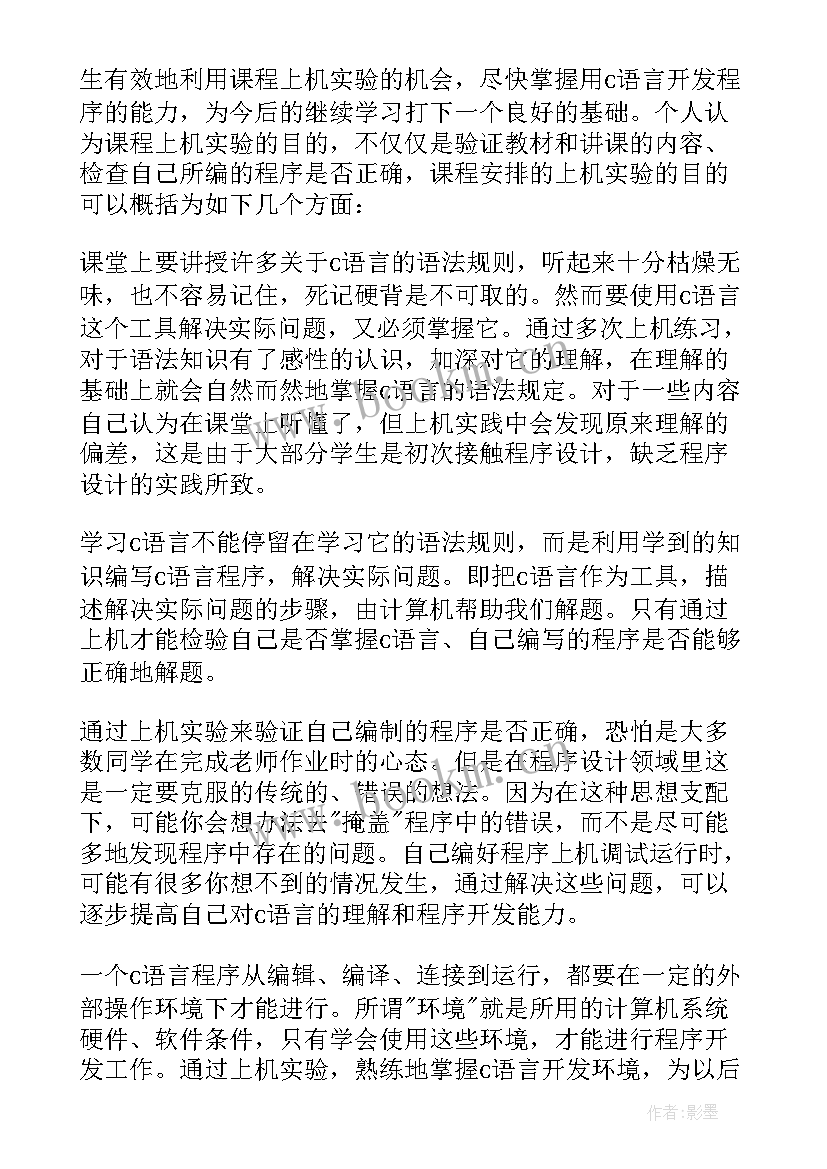 生有效地利用课程上机实验的机会，尽快掌握用c语言开发程序的能力，为今后的继续学习打下一个良好的基础。个人认为课程上机实验的目的，不仅仅是验证教材和讲课的内容、检查自己所编的程序是否正确，课程安排的上机实验的目的可以概括为如下几个方面：

课堂上要讲授许多关于c语言的语法规则，听起来十分枯燥无味，也不容易记住，死记硬背是不可取的。然而要使用c语言这个工具解决实际问题，又必须掌握它。通过多次上机练习，对于语法知识有了感性的认识，加深对它的理解，在理解的基础上就会自然而然地掌握c语言的语法规定。对于一些内容自己认为在课堂上听懂了，但上机实践中会发现原来理解的偏差，这是由于大部分学生是初次接触程序设计，缺乏程序设计的实践所致。

学习c语言不能停留在学习它的语法规则，而是利用学到的知识编写c语言程序，解决实际问题。即把c语言作为工具，描述解决实际问题的步骤，由计算机帮助我们解题。只有通过上机才能检验自己是否掌握c语言、自己编写的程序是否能够正确地解题。

通过上机实验来验证自己编制的程序是否正确，恐怕是大多数同学在完成老师作业时的心态。但是在程序设计领域里这是一定要克服的传统的、错误的想法。因为在这种思想支配下，可能你会想办法去"掩盖"程序中的错误，而不是尽可能多地发现程序中存在的问题。自己编好程序上机调试运行时，可能有很多你想不到的情况发生，通过解决这些问题，可以逐步提高自己对c语言的理解和程序开发能力。

一个c语言程序从编辑、编译、连接到运行，都要在一定的外部操作环境下才能进行。所谓"环境"就是所用的计算机系统硬件、软件条件，只有学会使用这些环境，才能进行程序开发工作。通过上机实验，熟练地掌握c语言开发环境，为以后

作者:影墨